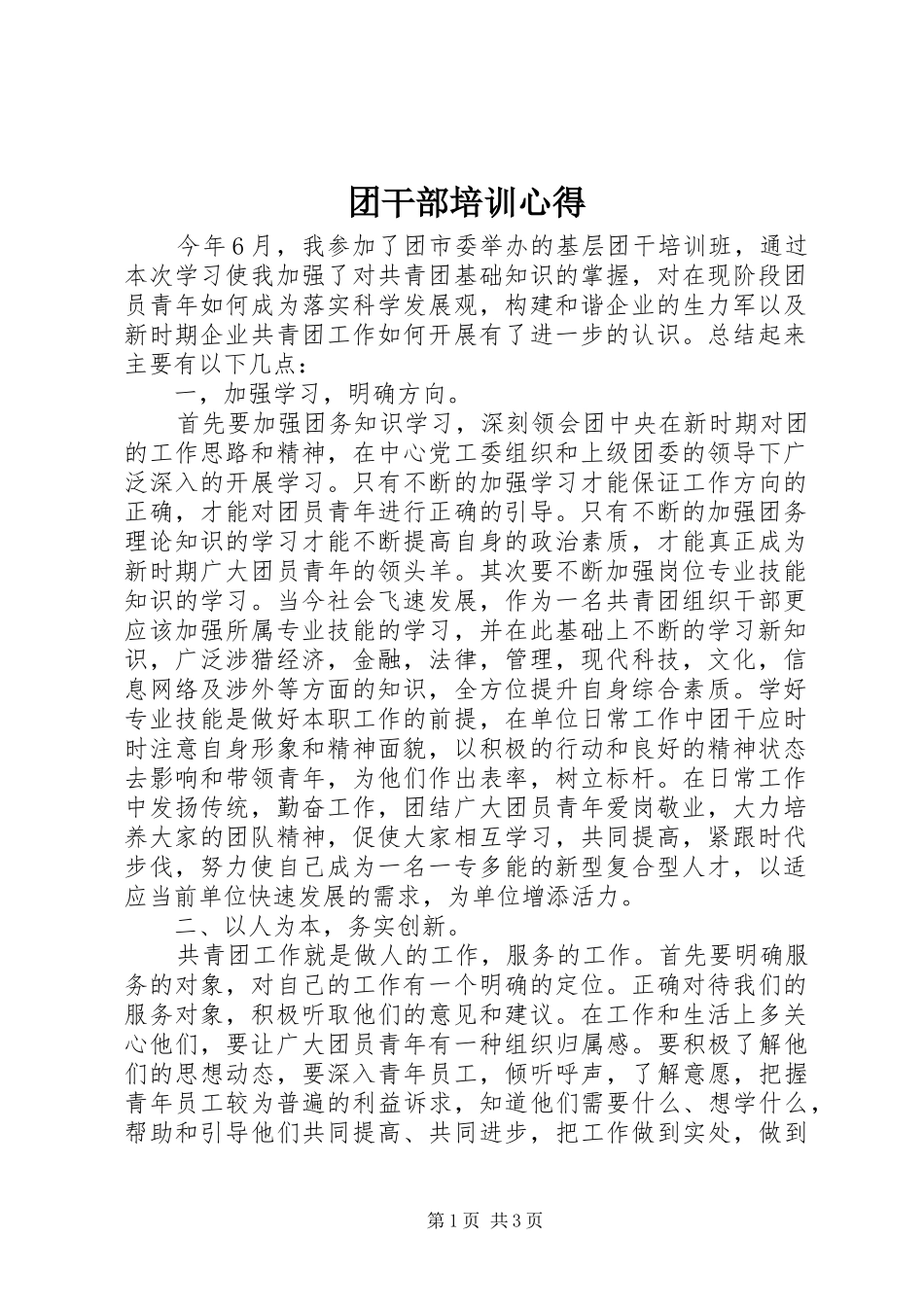 团干部培训心得

今年6月，我参加了团市委举办的基层团干培训班，通过本次学习使我加强了对共青团基础知识的掌握，对在现阶段团员青年如何成为落实科学发展观，构建和谐企业的生力军以及新时期企业共青团工作如何开展有了进一步的认识。总结起来主要有以下几点：

一，加强学习，明确方向。

首先要加强团务知识学习，深刻领会团中央在新时期对团的工作思路和精神，在中心党工委组织和上级团委的领导下广泛深入的开展学习。只有不断的加强学习才能保证工作方向的正确，才能对团员青年进行正确的引导。只有不断的加强团务理论知识的学习才能不断提高自身的政治素质，才能真正成为新时期广大团员青年的领头羊。其次要不断加强岗位专业技能知识的学习。当今社会飞速发展，作为一名共青团组织干部更应该加强所属专业技能的学习，并在此基础上不断的学习新知识，广泛涉猎经济，金融，法律，管理，现代科技，文化，信息网络及涉外等方面的知识，全方位提升自身综合素质。学好专业技能是做好本职工作的前提，在单位日常工作中团干应时时注意自身形象和精神面貌，以积极的行动和良好的精神状态去影响和带领青年，为他们作出表率，树立标杆。在日常工作中发扬传统，勤奋工作，团结广大团员青年爱岗敬业，大力培养大家的团队精神，促使大家相互学习，共同提高，紧跟时代步伐，努力使自己成为一名一专多能的新型复合型人才，以适应当前单位快速发展的需求，为单位增添活力。

二、以人为本，务实创新。

共青团工作就是做人的工作，服务的工作。首先要明确服务的对象，对自己的工作有一个明确的定位。正确对待我们的服务对象，积极听取他们的意见和建议。在工作和生活上多关心他们，要让广大团员青年有一种组织归属感。要积极了解他们的思想动态，要深入青年员工，倾听呼声，了解意愿，把握青年员工较为普遍的利益诉求，知道他们需要什么、想学什么，帮助和引导他们共同提高、共同进步，把工作做到实处，做到

第1页 共3页